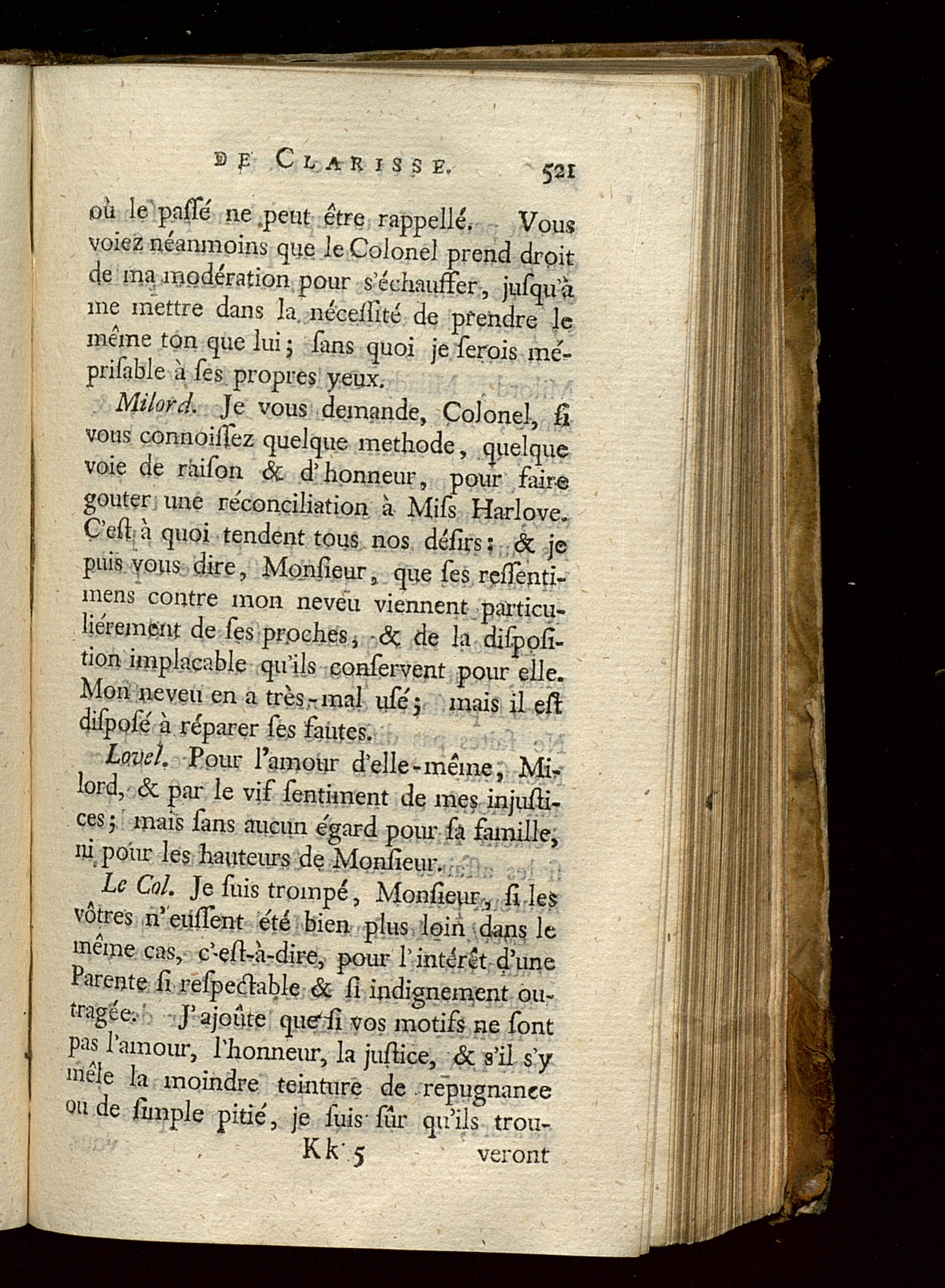 DE CLARISSE. 521

où le passé ne peut être rappellé. Vous voiez néanmoins que le Colonel prend droit de ma modération pour s'échauffer, jusqu'à me mettre dans la nécessité de prendre le même ton que lui; sans quoi je serois méprisable à ses propres yeux.

Milord. Je vous demande, Colonel, si vous connoissez quelque methode, quelque voie de raison & d'honneur, pour faire gouter une réconciliation à Miss Harlove. C'est à quoi tendent tous nos désirs; & je puis vous dire, Monsieur, que ses ressentimens contre mon neveu viennent particuliérement de ses proches, & de la disposition implacable qu'ils conservent pour elle. Mon neveu en a très-mal usé; mais il est disposé à réparer ses fautes.

Lovel. Pour l'amour d'elle-même, Milord, & par le vif sentiment de mes injustices; mais sans aucun égard pour sa famille, ni pour les hauteurs de Monsieur.

Le Col. Je suis trompé, Monsieur, si les vôtres n'eussent été bien plus loin dans le même cas, c'est-à-dire, pour l'intérêt d'une Parente si respectable & si indignement outragée. J'ajoûte que si vos motifs ne sont pas l'amour, l'honneur, la justice, & s'il s'y mêle la moindre teinture de repugnance ou de simple pitié, je suis sûr qu'ils trou-

Kk 5 veront